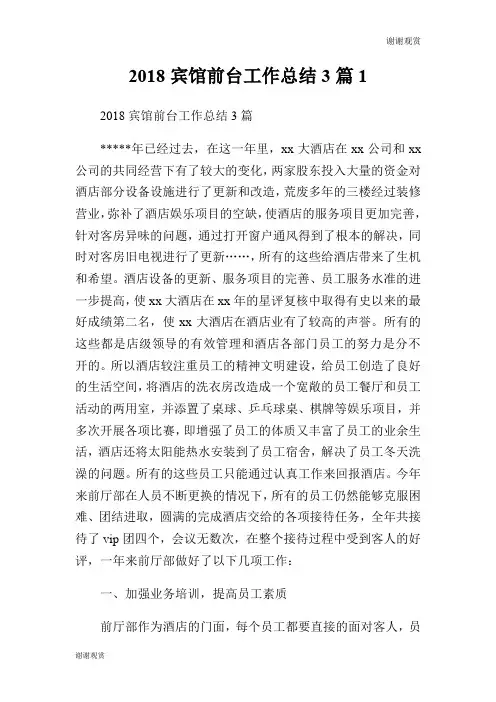 谢谢观赏

2018 宾馆前台工作总结 3 篇 1

2018 宾馆前台工作总结 3 篇

*****年已经过去，在这一年里，xx 大酒店在 xx 公司和 xx 公司的共同经营下有了较大的变化，两家股东投入大量的资金对酒店部分设备设施进行了更新和改造，荒废多年的三楼经过装修营业，弥补了酒店娱乐项目的空缺，使酒店的服务项目更加完善，针对客房异味的问题，通过打开窗户通风得到了根本的解决，同时对客房旧电视进行了更新……，所有的这些给酒店带来了生机和希望。酒店设备的更新、服务项目的完善、员工服务水准的进一步提高，使 xx 大酒店在 xx 年的星评复核中取得有史以来的最好成绩第二名，使 xx 大酒店在酒店业有了较高的声誉。所有的这些都是店级领导的有效管理和酒店各部门员工的努力是分不开的。所以酒店较注重员工的精神文明建设，给员工创造了良好的生活空间，将酒店的洗衣房改造成一个宽敞的员工餐厅和员工活动的两用室，并添置了桌球、乒乓球桌、棋牌等娱乐项目，并多次开展各项比赛，即增强了员工的体质又丰富了员工的业余生活，酒店还将太阳能热水安装到了员工宿舍，解决了员工冬天洗澡的问题。所有的这些员工只能通过认真工作来回报酒店。今年来前厅部在人员不断更换的情况下，所有的员工仍然能够克服困难、团结进取，圆满的完成酒店交给的各项接待任务，全年共接待了 vip 团四个，会议无数次，在整个接待过程中受到客人的好评，一年来前厅部做好了以下几项工作：

一、加强业务培训，提高员工素质

前厅部作为酒店的门面，每个员工都要直接的面对客人，员

谢谢观赏